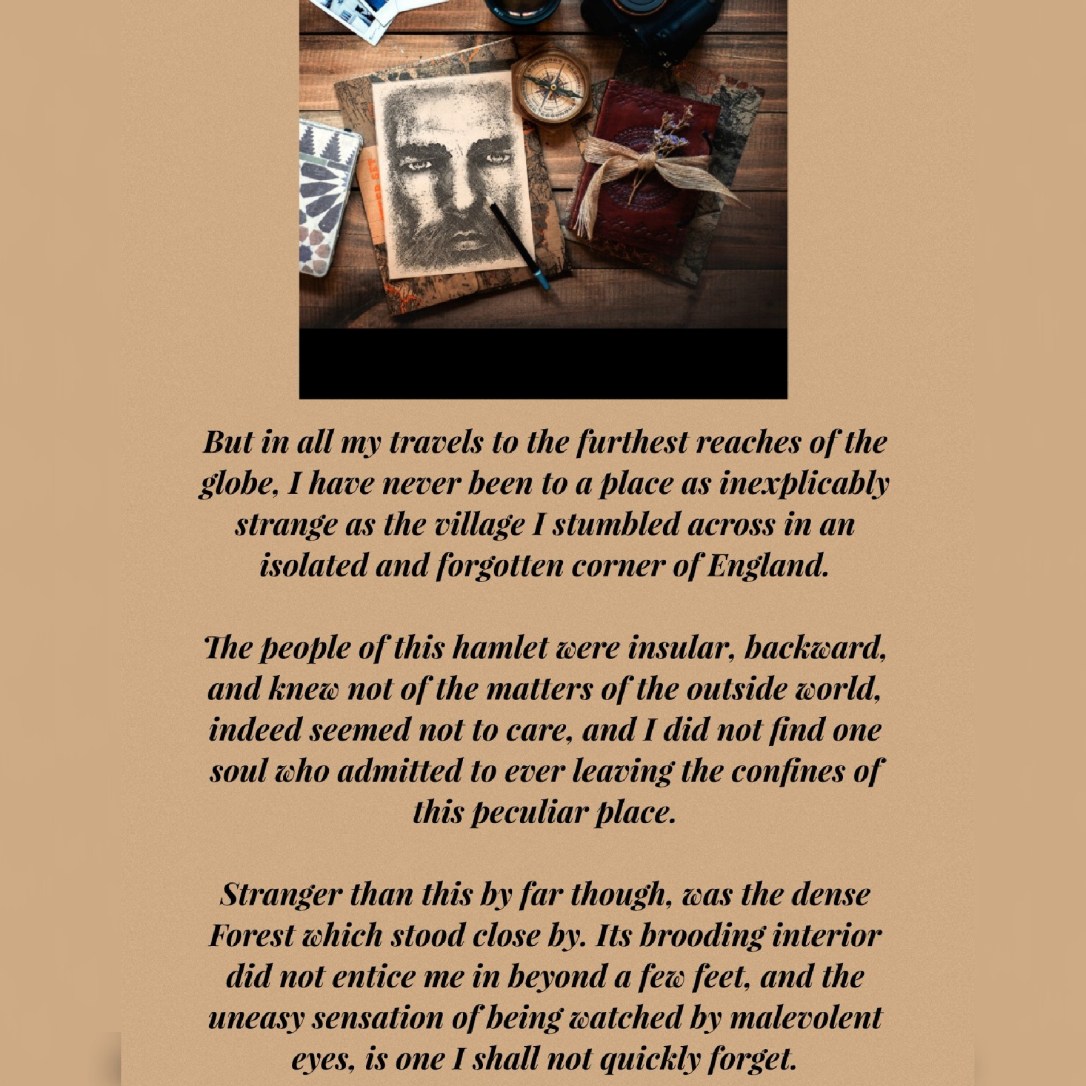 But in all my travels to the furthest reaches of the globe, I have never been to a place as inexplicably strange as the village I stumbled across in an isolated and forgotten corner of England.

The people of this hamlet were insular, backward, and knew not of the matters of the outside world, indeed seemed not to care, and I did not find one soul who admitted to ever leaving the confines of this peculiar place.

Stranger than this by far though, was the dense Forest which stood close by. Its brooding interior did not entice me in beyond a few feet, and the uneasy sensation of being watched by malevolent eyes, is one I shall not quickly forget.